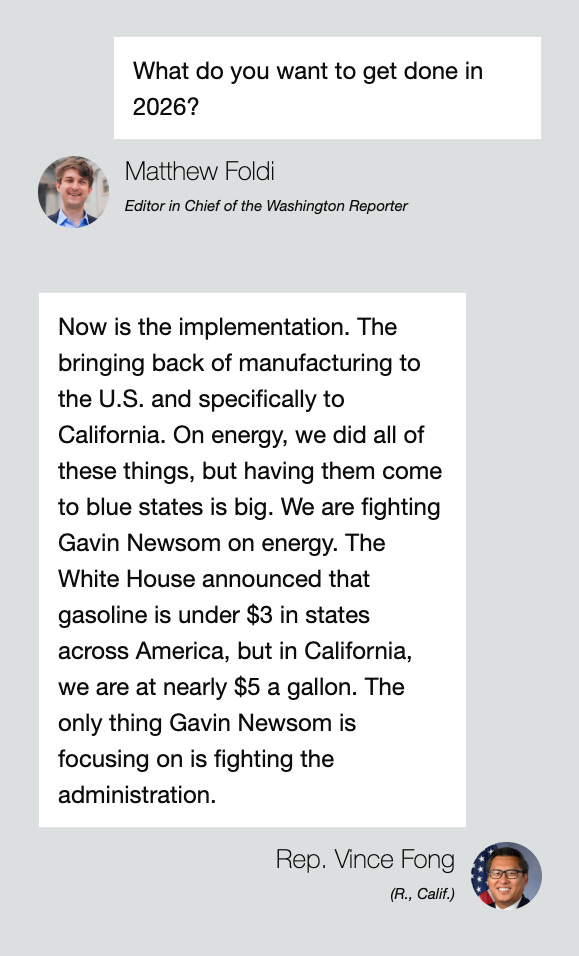 What do you want to get done in 2026?

Matthew Foldi
Editor in Chief of the Washington Reporter

Now is the implementation. The bringing back of manufacturing to the U.S. and specifically to California. On energy, we did all of these things, but having them come to blue states is big. We are fighting Gavin Newsom on energy. The White House announced that gasoline is under $3 in states across America, but in California, we are at nearly $5 a gallon. The only thing Gavin Newsom is focusing on is fighting the administration.

Rep. Vince Fong
(R., Calif.)